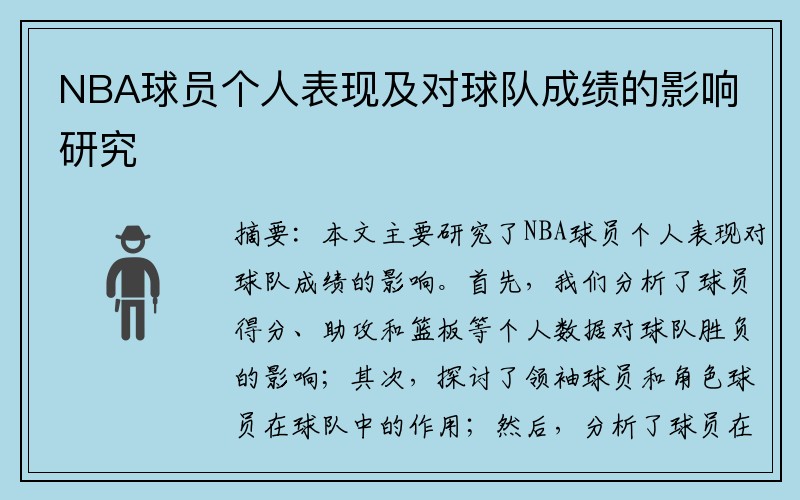 NBA球员个人表现及对球队成绩的影响研究

摘要：本文主要研究了NBA球员个人表现对球队成绩的影响。首先，我们分析了球员得分、助攻和篮板等个人数据对球队胜负的影响；其次，探讨了领袖球员和角色球员在球队中的作用；然后，分析了球员在